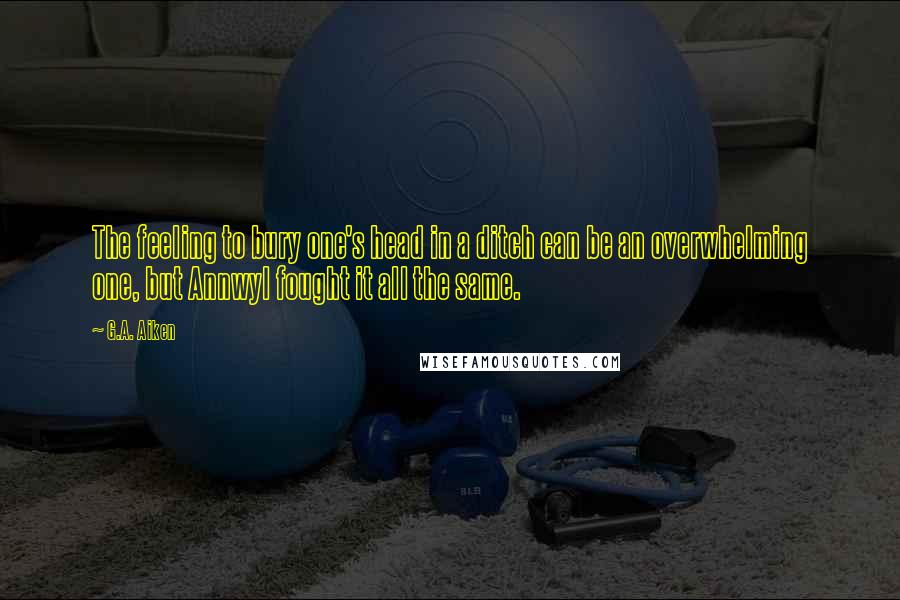 The feeling to bury one's head in a ditch can be an overwhelming one, but Annwyl fought it all the same.

~ G.A. Aiken

WISEFAMOUSQUOTES.COM

8LB